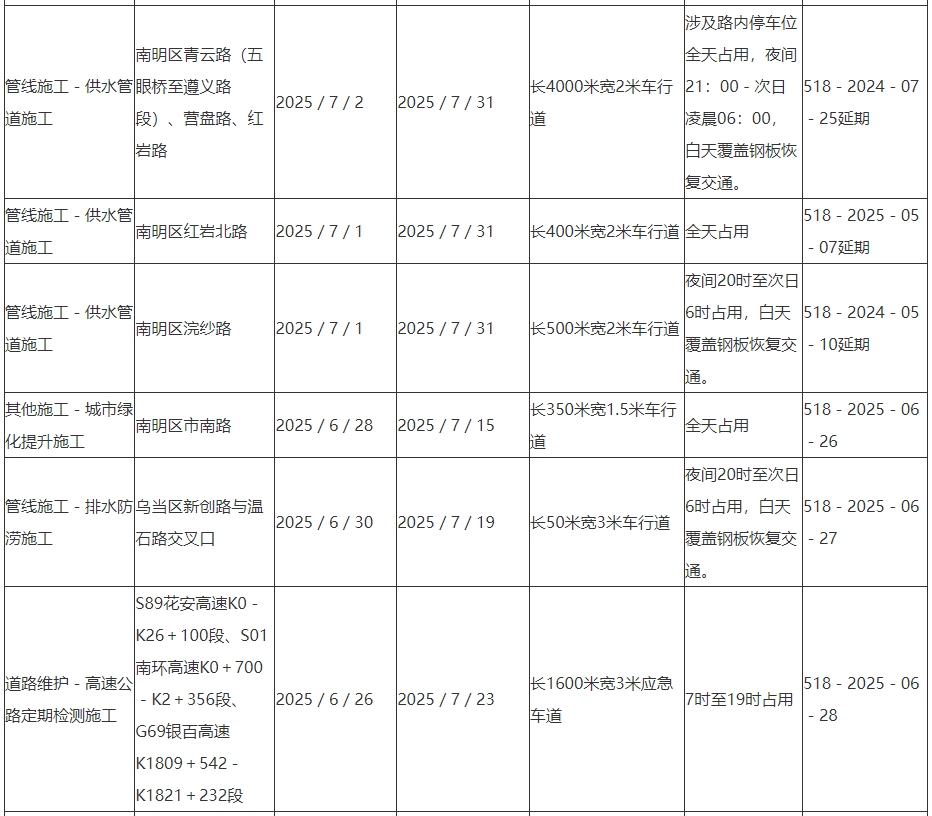 | 管线施工 - 供水管道施工 | 南明区青云路（五眼桥至遵义路段）、营盘路、红岩路 | 2025 / 7 / 2 | 2025 / 7 / 31 | 长4000米宽2米车行道 | 涉及路内停车位全天占用，夜间21：00 - 次日凌晨06：00，白天覆盖钢板恢复交通。 | 518 - 2024 - 07 - 25延期 |
|---|---|---|---|---|---|---|
| 管线施工 - 供水管道施工 | 南明区红岩北路 | 2025 / 7 / 1 | 2025 / 7 / 31 | 长400米宽2米车行道 | 全天占用 | 518 - 2025 - 05 - 07延期 |
| 管线施工 - 供水管道施工 | 南明区浣纱路 | 2025 / 7 / 1 | 2025 / 7 / 31 | 长500米宽2米车行道 | 夜间20时至次日6时占用，白天覆盖钢板恢复交通。 | 518 - 2024 - 05 - 10延期 |
| 其他施工 - 城市绿化提升施工 | 南明区市南路 | 2025 / 6 / 28 | 2025 / 7 / 15 | 长350米宽1.5米车行道 | 全天占用 | 518 - 2025 - 06 - 26 |
| 管线施工 - 排水防涝施工 | 乌当区新创路与温石路交叉口 | 2025 / 6 / 30 | 2025 / 7 / 19 | 长50米宽3米车行道 | 夜间20时至次日6时占用，白天覆盖钢板恢复交通。 | 518 - 2025 - 06 - 27 |
| 道路维护 - 高速公路定期检测施工 | S89花安高速K0 - K26 + 100段、S01南环高速K0 + 700 - K2 + 356段、G69银百高速K1809 + 542 - K1821 + 232段 | 2025 / 6 / 26 | 2025 / 7 / 23 | 长1600米宽3米应急车道 | 7时至19时占用 | 518 - 2025 - 06 - 28 |